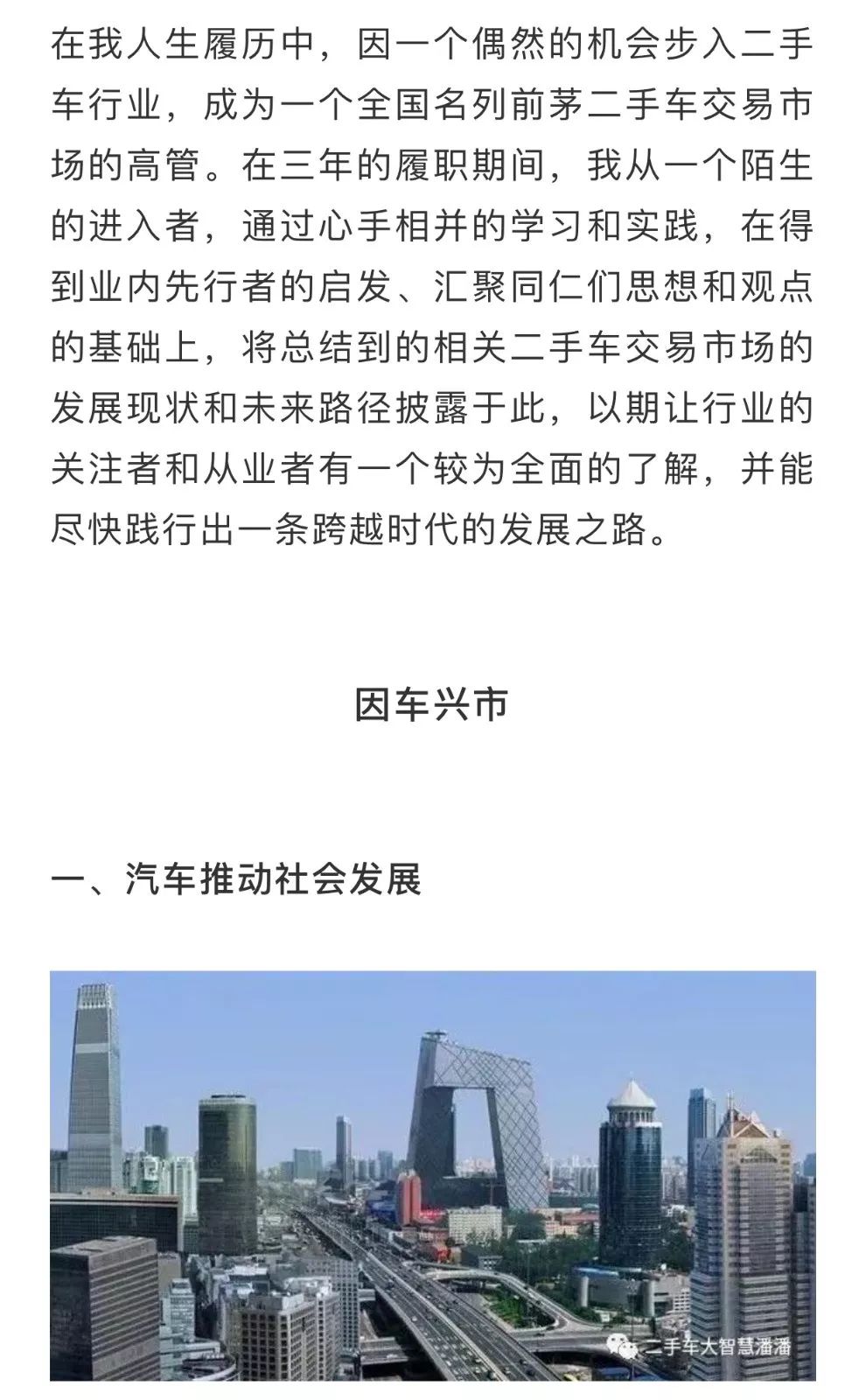 在我人生履历中，因一个偶然的机会步入二手车行业，成为一个全国名列前茅二手车交易市场的高管。在三年的履职期间，我从一个陌生的进入者，通过心手相并的学习和实践，在得到业内先行者的启发、汇聚同仁们思想和观点的基础上，将总结到的相关二手车交易市场的发展现状和未来路径披露于此，以期让行业的关注者和从业者有一个较为全面的了解，并能尽快践行出一条跨越时代的发展之路。

因车兴市

一、汽车推动社会发展

二手车大智慧潘潘